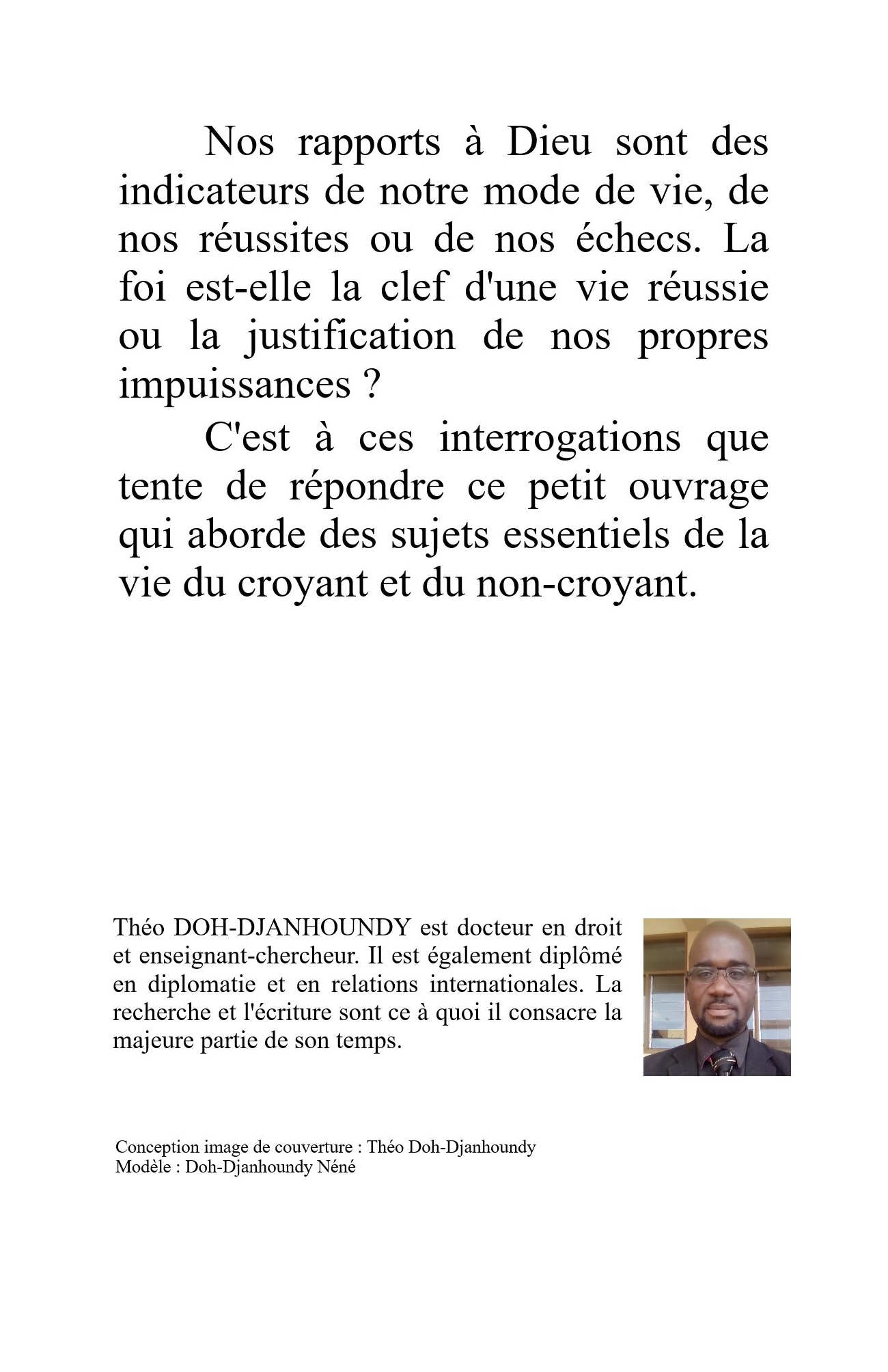 Nos rapports à Dieu sont des indicateurs de notre mode de vie, de nos réussites ou de nos échecs. La foi est-elle la clef d'une vie réussie ou la justification de nos propres impuissances ?

C'est à ces interrogations que tente de répondre ce petit ouvrage qui aborde des sujets essentiels de la vie du croyant et du non-croyant.

Théo DOH-DJANHOUNDY est docteur en droit et enseignant-chercheur. Il est également diplômé en diplomatie et en relations internationales. La recherche et l'écriture sont ce à quoi il consacre la majeure partie de son temps.

Conception image de couverture : Théo Doh-Djanhoundy
Modèle : Doh-Djanhoundy Néné